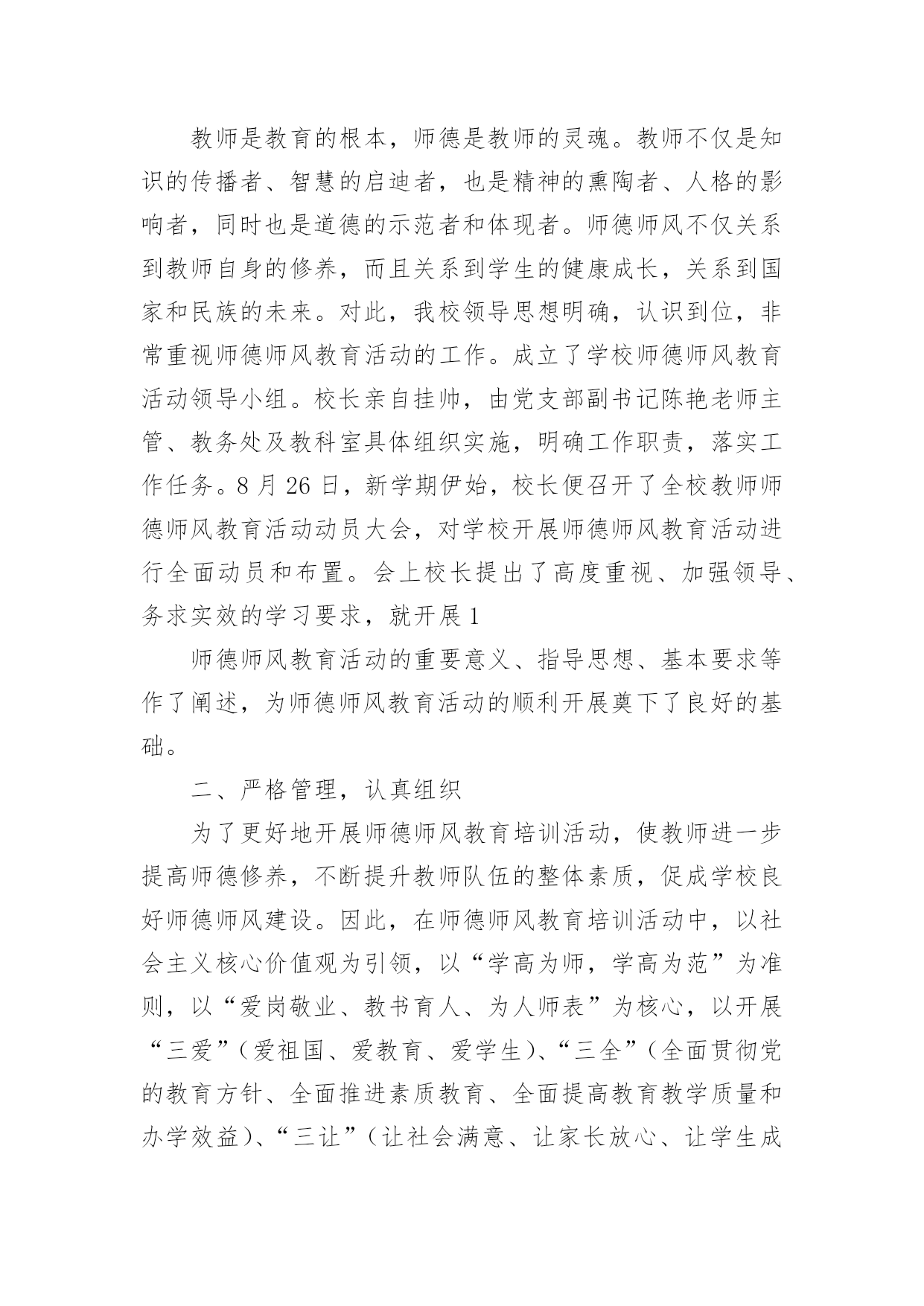 教师是教育的根本，师德是教师的灵魂。教师不仅是知识的传播者、智慧的启迪者，也是精神的熏陶者、人格的影响者，同时也是道德的示范者和体现者。师德师风不仅关系到教师自身的修养，而且关系到学生的健康成长，关系到国家和民族的未来。对此，我校领导思想明确，认识到位，非常重视师德师风教育活动的工作。成立了学校师德师风教育活动领导小组。校长亲自挂帅，由党支部副书记陈艳老师主管、教务处及教科室具体组织实施，明确工作职责，落实工作任务。8 月 26 日，新学期伊始，校长便召开了全校教师师德师风教育活动动员大会，对学校开展师德师风教育活动进行全面动员和布置。会上校长提出了高度重视、加强领导、务求实效的学习要求，就开展 1

师德师风教育活动的重要意义、指导思想、基本要求等作了阐述，为师德师风教育活动的顺利开展奠下了良好的基础。

二、严格管理，认真组织

为了更好地开展师德师风教育培训活动，使教师进一步提高师德修养，不断提升教师队伍的整体素质，促成学校良好师德师风建设。因此，在师德师风教育培训活动中，以社会主义核心价值观为引领，以“学高为师，学高为范”为准则，以“爱岗敬业、教书育人、为人师表”为核心，以开展“三爱”（爱祖国、爱教育、爱学生）、“三全”（全面贯彻党的教育方针、全面推进素质教育、全面提高教育教学质量和办学效益）、“三让”（让社会满意、让家长放心、让学生成